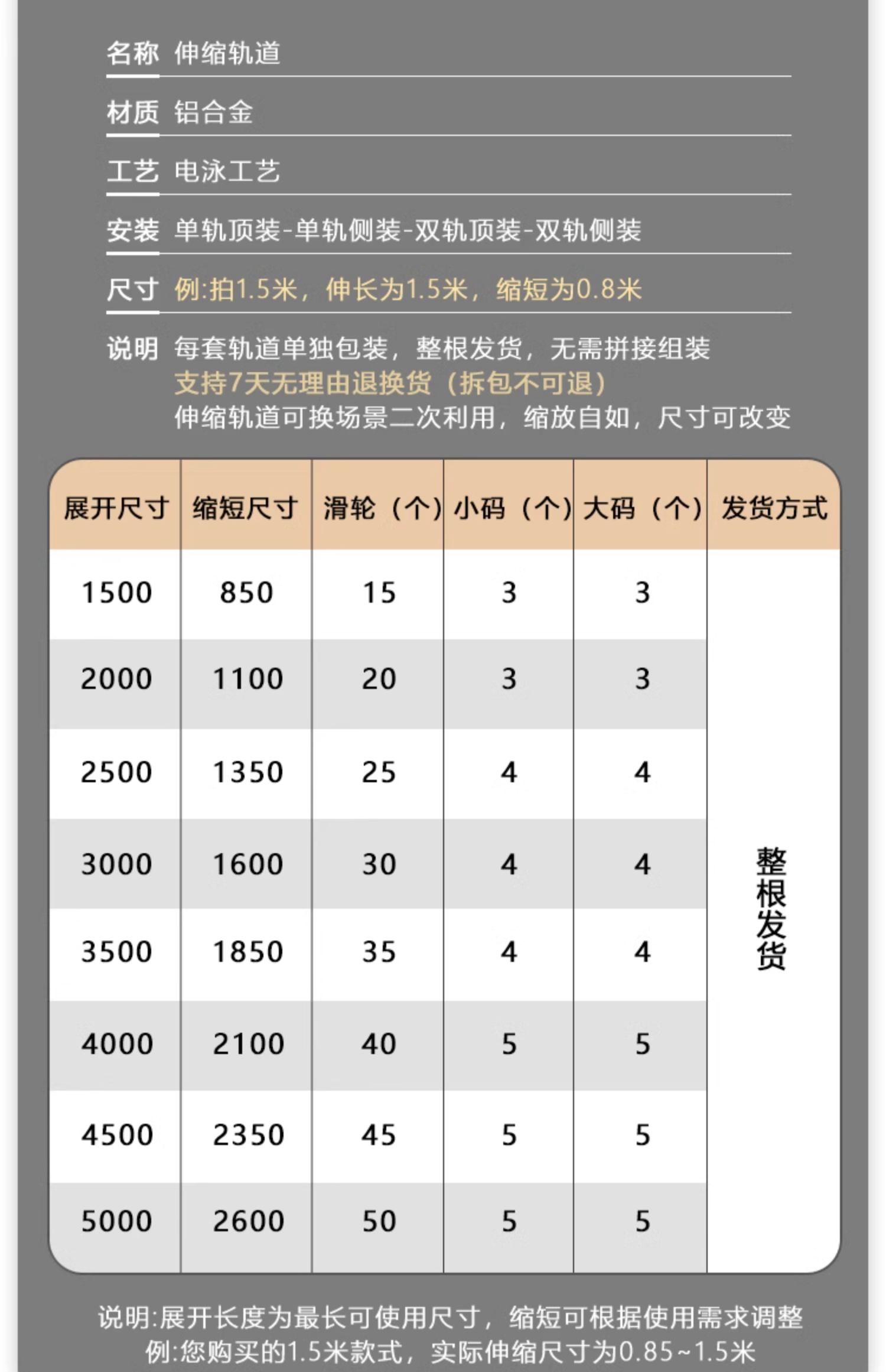 名称 伸缩轨道

材质 铝合金

工艺 电泳工艺

安装 单轨顶装-单轨侧装-双轨顶装-双轨侧装

尺寸 例:拍1.5米，伸长为1.5米，缩短为0.8米

说明 每套轨道单独包装，整根发货，无需拼接组装
支持7天无理由退换货（拆包不可退）
伸缩轨道可换场景二次利用，缩放自如，尺寸可改变

| 展开尺寸 | 缩短尺寸 | 滑轮（个） | 小码（个） | 大码（个） | 发货方式 |
|---|---|---|---|---|---|
| 1500 | 850 | 15 | 3 | 3 | 整根发货 |
| 2000 | 1100 | 20 | 3 | 3 | |
| 2500 | 1350 | 25 | 4 | 4 | |
| 3000 | 1600 | 30 | 4 | 4 | |
| 3500 | 1850 | 35 | 4 | 4 | |
| 4000 | 2100 | 40 | 5 | 5 | |
| 4500 | 2350 | 45 | 5 | 5 | |
| 5000 | 2600 | 50 | 5 | 5 | |

说明:展开长度为最长可使用尺寸，缩短可根据使用需求调整
例:您购买的1.5米款式，实际伸缩尺寸为0.85~1.5米